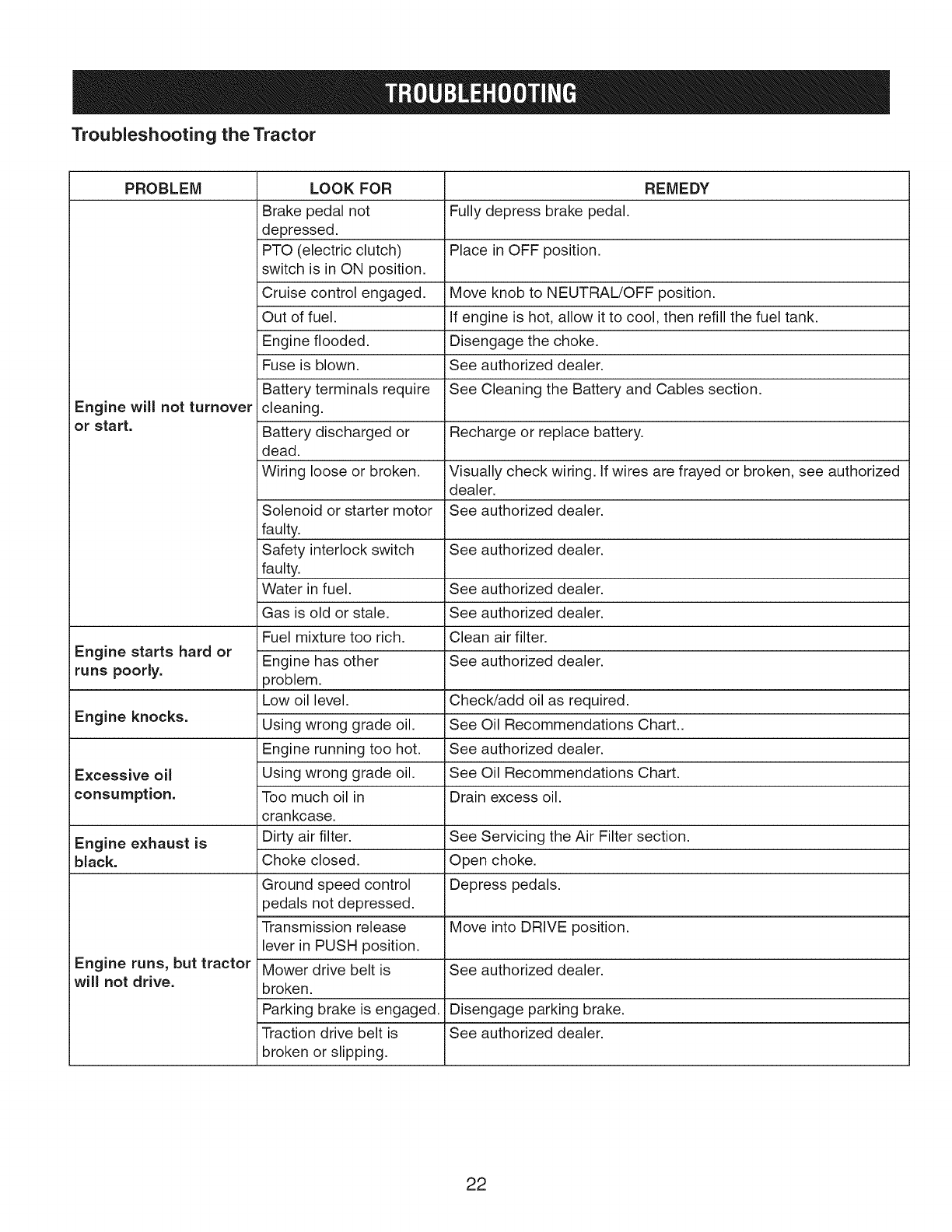 TROUBLEHOOTING

Troubleshooting the Tractor

| PROBLEM | LOOK FOR | REMEDY |
|---|---|---|
| Engine will not turnover or start. | Brake pedal not depressed. | Fully depress brake pedal. |
| | PTO (electric clutch) switch is in ON position. | Place in OFF position. |
| | Cruise control engaged. | Move knob to NEUTRAL/OFF position. |
| | Out of fuel. | If engine is hot, allow it to cool, then refill the fuel tank. |
| | Engine flooded. | Disengage the choke. |
| | Fuse is blown. | See authorized dealer. |
| | Battery terminals require cleaning. | See Cleaning the Battery and Cables section. |
| | Battery discharged or dead. | Recharge or replace battery. |
| | Wiring loose or broken. | Visually check wiring. If wires are frayed or broken, see authorized dealer. |
| | Solenoid or starter motor faulty. | See authorized dealer. |
| | Safety interlock switch faulty. | See authorized dealer. |
| | Water in fuel. | See authorized dealer. |
| | Gas is old or stale. | See authorized dealer. |
| Engine starts hard or runs poorly. | Fuel mixture too rich. | Clean air filter. |
| | Engine has other problem. | See authorized dealer. |
| Engine knocks. | Low oil level. | Check/add oil as required. |
| | Using wrong grade oil. | See Oil Recommendations Chart.. |
| Excessive oil consumption. | Engine running too hot. | See authorized dealer. |
| | Using wrong grade oil. | See Oil Recommendations Chart. |
| | Too much oil in crankcase. | Drain excess oil. |
| Engine exhaust is black. | Dirty air filter. | See Servicing the Air Filter section. |
| | Choke closed. | Open choke. |
| Engine runs, but tractor will not drive. | Ground speed control pedals not depressed. | Depress pedals. |
| | Transmission release lever in PUSH position. | Move into DRIVE position. |
| | Mower drive belt is broken. | See authorized dealer. |
| | Parking brake is engaged. | Disengage parking brake. |
| | Traction drive belt is broken or slipping. | See authorized dealer. |

22